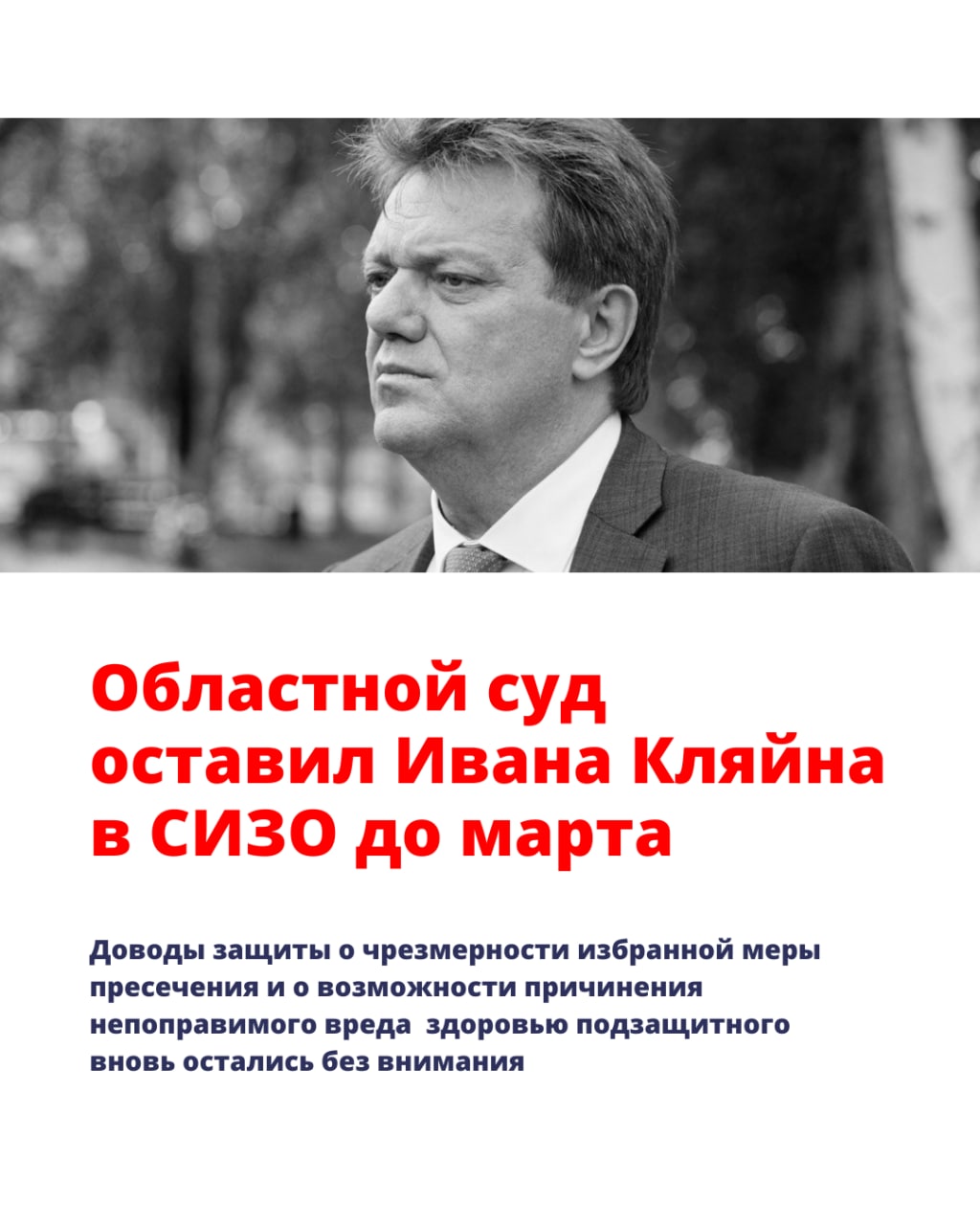 Областной суд оставил Ивана Кляйна в СИЗО до марта

Доводы защиты о чрезмерности избранной меры пресечения и о возможности причинения непоправимого вреда здоровью подзащитного вновь остались без внимания